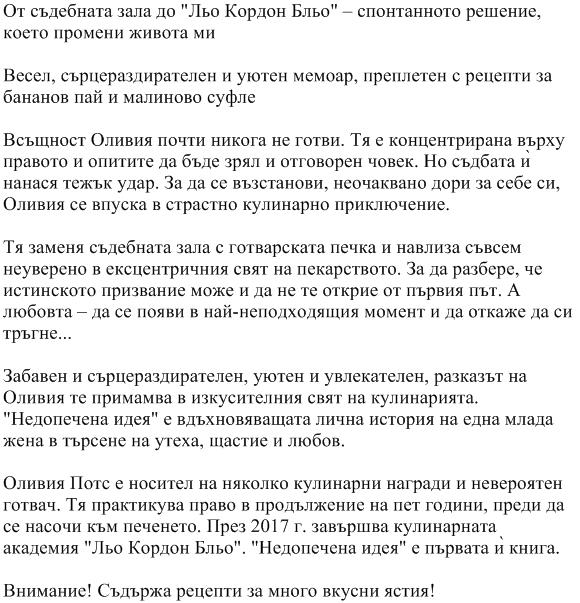 От съдебната зала до "Льо Кордон Бльо" – спонтанното решение, което промени живота ми

Весел, сърцераздирателен и уютен мемоар, преплетен с рецепти за бананов пай и малиново суфле

Всъщност Оливия почти никога не готви. Тя е концентрирана върху правото и опитите да бъде зрял и отговорен човек. Но съдбата ѝ нанася тежък удар. За да се възстанови, неочаквано дори за себе си, Оливия се впуска в страстно кулинарно приключение.

Тя заменя съдебната зала с готварската печка и навлиза съвсем неуверено в ексцентричния свят на пекарството. За да разбере, че истинското призвание може и да не те открие от първия път. А любовта – да се появи в най-неподходящия момент и да откаже да си тръгне...

Забавен и сърцераздирателен, уютен и увлекателен, разказът на Оливия те примамва в изкусителния свят на кулинарията. "Недопечена идея" е вдъхновяващата лична история на една млада жена в търсене на утеха, щастие и любов.

Оливия Потс е носител на няколко кулинарни награди и невероятен готвач. Тя практикува право в продължение на пет години, преди да се насочи към печенето. През 2017 г. завършва кулинарната академия "Льо Кордон Бльо". "Недопечена идея" е първата ѝ книга.

Внимание! Съдържа рецепти за много вкусни ястия!